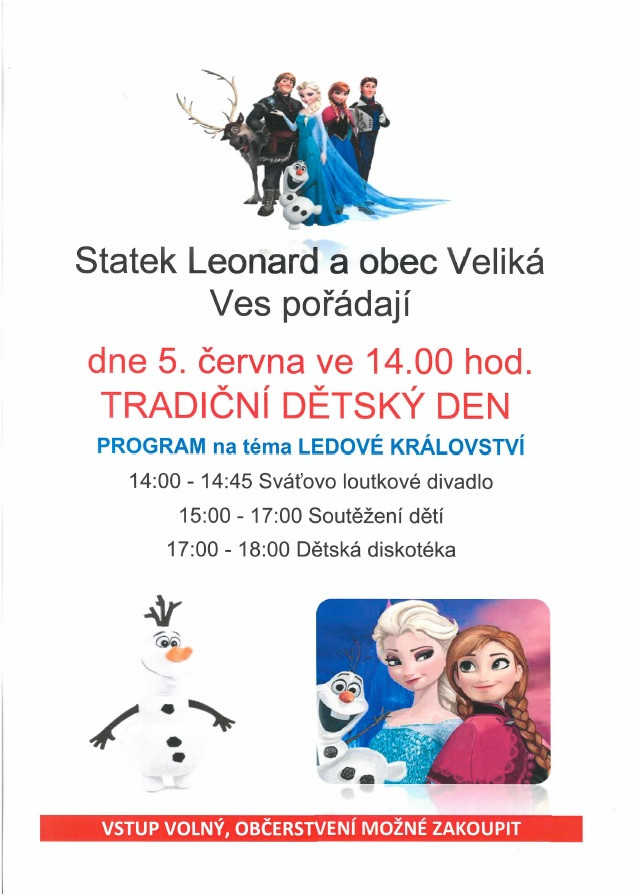 Statek Leonard a obec Veliká Ves pořádají

dne 5. června ve 14.00 hod.
TRADIČNÍ DĚTSKÝ DEN

PROGRAM na téma LEDOVÉ KRÁLOVSTVÍ

14:00 - 14:45 Sváťovo loutkové divadlo

15:00 - 17:00 Soutěžení dětí

17:00 - 18:00 Dětská diskotéka

VSTUP VOLNÝ, OBČERSTVENÍ MOŽNÉ ZAKOUPIT